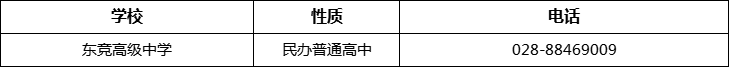 | 学校 | 性质 | 电话 |
|---|---|---|
| 东竞高级中学 | 民办普通高中 | 028-88469009 |